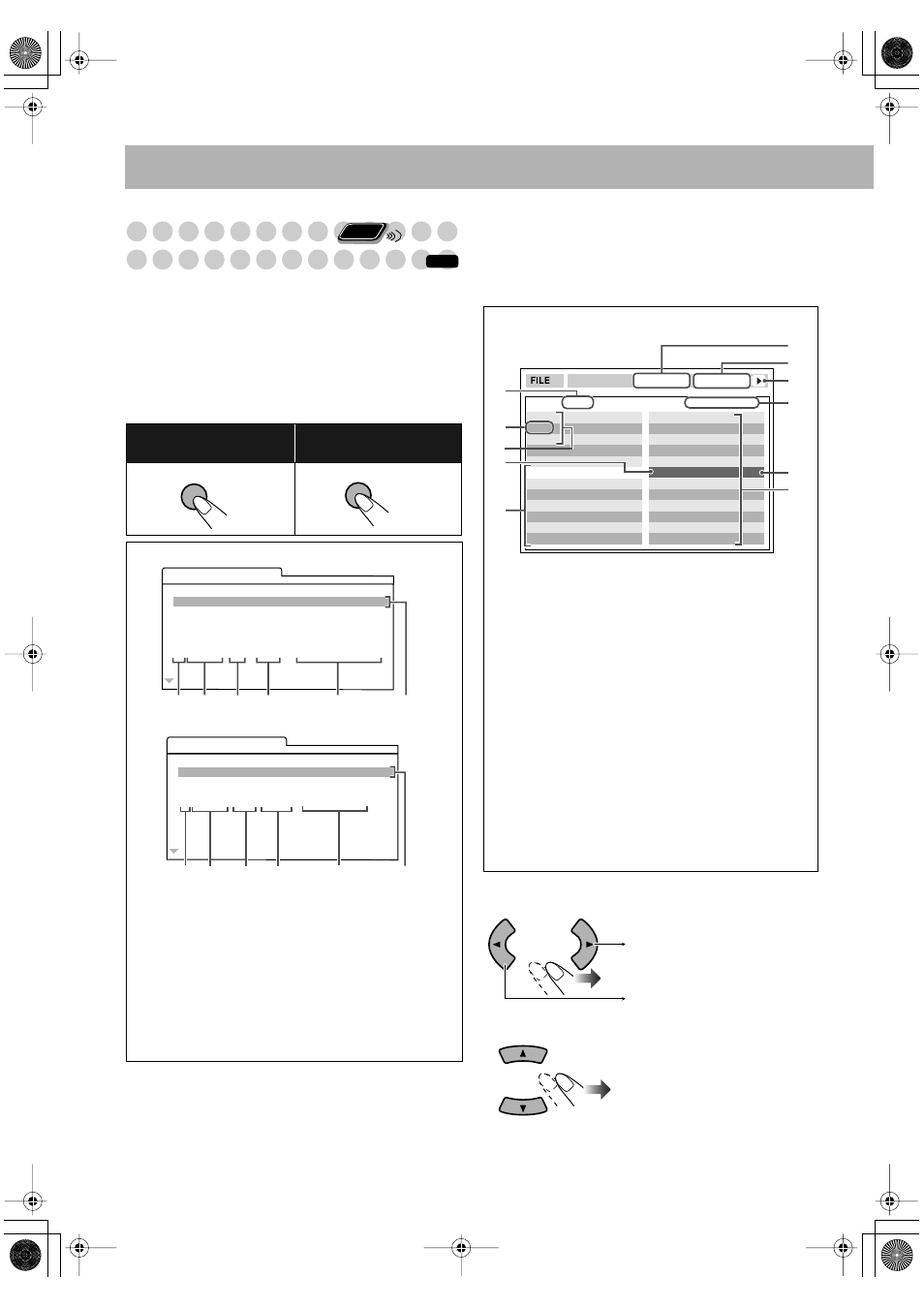 FILE